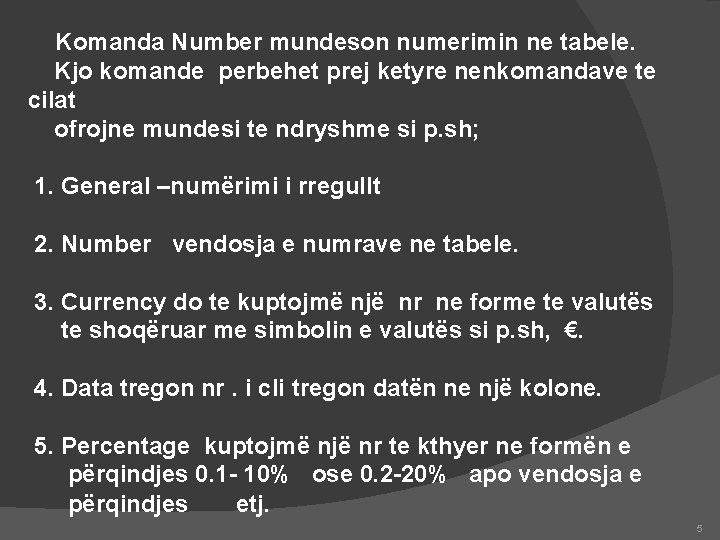 Komanda Number mundeson numerimin ne tabele.
Kjo komande perbehet prej ketyre nenkomandave te cilat
ofrojne mundesi te ndryshme si p.sh;

1. General –numërimi i rregullt

2. Number vendosja e numrave ne tabele.

3. Currency do te kuptojmë një nr ne forme te valutës te shoqëruar me simbolin e valutës si p.sh, €.

4. Data tregon nr . i cli tregon datën ne një kolone.

5. Percentage kuptojmë një nr te kthyer ne formën e përqindjes 0.1- 10% ose 0.2-20% apo vendosja e përqindjes etj.

5